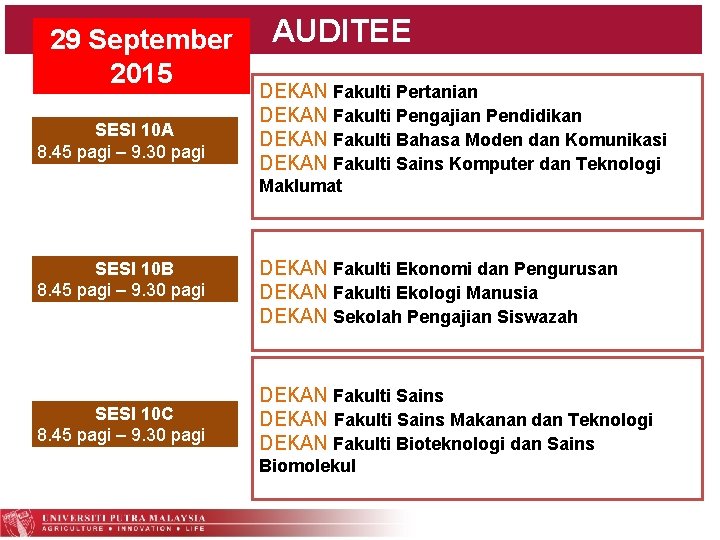 29 September 2015

AUDITEE

SESI 10A
8.45 pagi – 9.30 pagi

DEKAN Fakulti Pertanian
DEKAN Fakulti Pengajian Pendidikan
DEKAN Fakulti Bahasa Moden dan Komunikasi
DEKAN Fakulti Sains Komputer dan Teknologi Maklumat

SESI 10B
8.45 pagi – 9.30 pagi

DEKAN Fakulti Ekonomi dan Pengurusan
DEKAN Fakulti Ekologi Manusia
DEKAN Sekolah Pengajian Siswazah

SESI 10C
8.45 pagi – 9.30 pagi

DEKAN Fakulti Sains
DEKAN Fakulti Sains Makanan dan Teknologi
DEKAN Fakulti Bioteknologi dan Sains Biomolekul

UNIVERSITI PUTRA MALAYSIA
AGRICULTURE • INNOVATION • LIFE